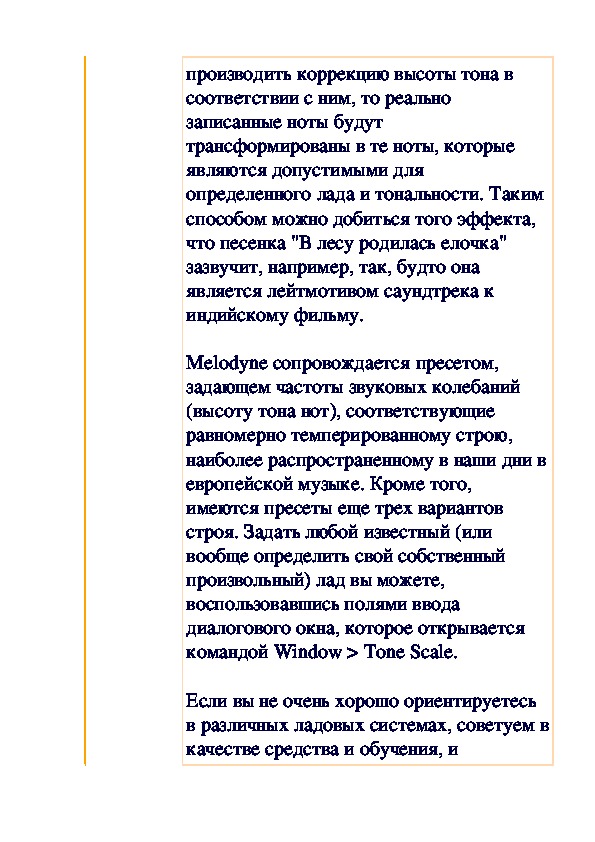 производить коррекцию высоты тона в соответствии с ним, то реально записанные ноты будут трансформированы в те ноты, которые являются допустимыми для определенного лада и тональности. Таким способом можно добиться того эффекта, что песенка "В лесу родилась елочка" зазвучит, например, так, будто она является лейтмотивом саундтрека к индийскому фильму.

Melodyne сопровождается пресетом, задающем частоты звуковых колебаний (высоту тона нот), соответствующие равномерно темперированному строю, наиболее распространенному в наши дни в европейской музыке. Кроме того, имеются пресеты еще трех вариантов строя. Задать любой известный (или вообще определить свой собственный произвольный) лад вы можете, воспользовавшись полями ввода диалогового окна, которое открывается командой Window > Tone Scale.

Если вы не очень хорошо ориентируетесь в различных ладовых системах, советуем в качестве средства и обучения, и